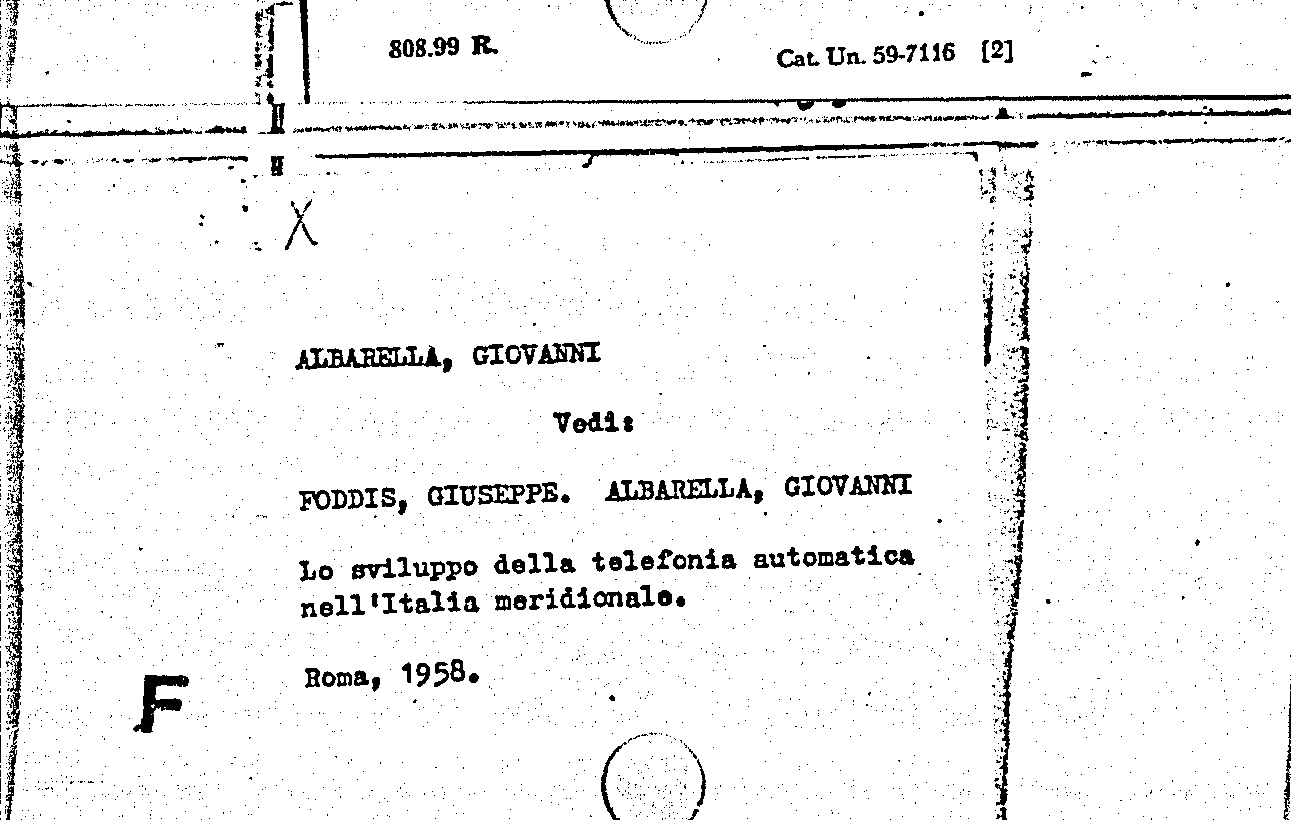 808.99 R.

Cat. Un. 59-7116 [2]

X

ALBARELLA, GIOVANNI

Vedi:

FODDIS, GIUSEPPE. ALBARELLA, GIOVANNI

Lo sviluppo della telefonia automatica nell'Italia meridionale.

Roma, 1958.

F